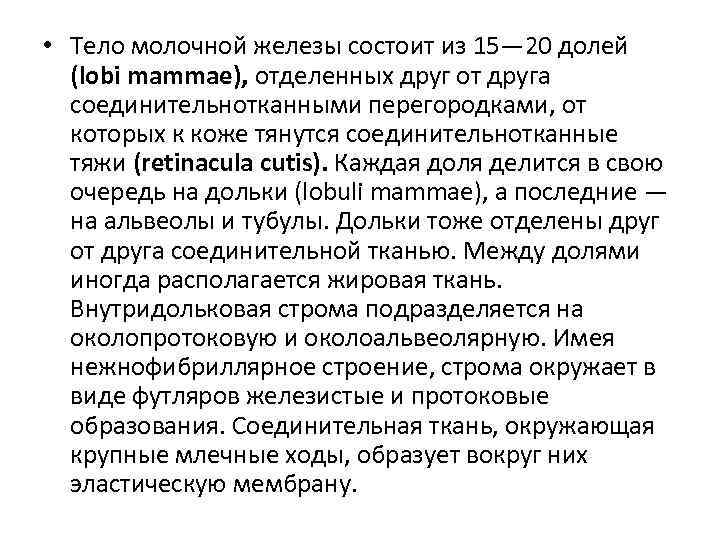 • Тело молочной железы состоит из 15—20 долей (lobi mammae), отделенных друг от друга соединительнотканными перегородками, от которых к коже тянутся соединительнотканные тяжи (retinacula cutis). Каждая доля делится в свою очередь на дольки (lobuli mammae), а последние — на альвеолы и тубулы. Дольки тоже отделены друг от друга соединительной тканью. Между долями иногда располагается жировая ткань. Внутридольковая строма подразделяется на околопротоковую и околоальвеолярную. Имея нежнофибриллярное строение, строма окружает в виде футляров железистые и протоковые образования. Соединительная ткань, окружающая крупные млечные ходы, образует вокруг них эластическую мембрану.